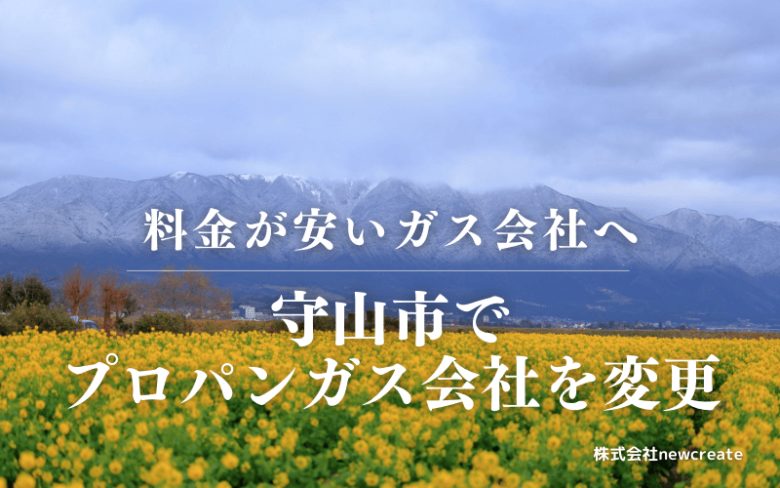 料金が安いガス会社へ

守山市で
プロパンガス会社を変更

株式会社newcreate